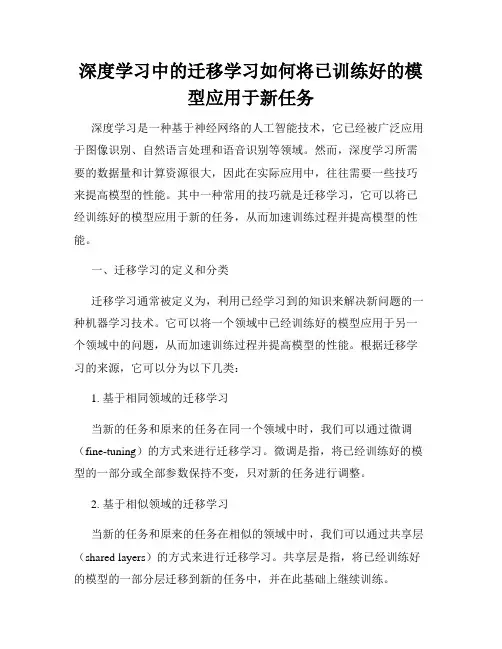 深度学习中的迁移学习如何将已训练好的模型应用于新任务

深度学习是一种基于神经网络的人工智能技术，它已经被广泛应用于图像识别、自然语言处理和语音识别等领域。然而，深度学习所需要的数据量和计算资源很大，因此在实际应用中，往往需要一些技巧来提高模型的性能。其中一种常用的技巧就是迁移学习，它可以将已经训练好的模型应用于新的任务，从而加速训练过程并提高模型的性能。

一、迁移学习的定义和分类

迁移学习通常被定义为，利用已经学习到的知识来解决新问题的一种机器学习技术。它可以将一个领域中已经训练好的模型应用于另一个领域中的问题，从而加速训练过程并提高模型的性能。根据迁移学习的来源，它可以分为以下几类：

1. 基于相同领域的迁移学习

当新的任务和原来的任务在同一个领域中时，我们可以通过微调（fine-tuning）的方式来进行迁移学习。微调是指，将已经训练好的模型的一部分或全部参数保持不变，只对新的任务进行调整。

2. 基于相似领域的迁移学习

当新的任务和原来的任务在相似的领域中时，我们可以通过共享层（shared layers）的方式来进行迁移学习。共享层是指，将已经训练好的模型的一部分层迁移到新的任务中，并在此基础上继续训练。